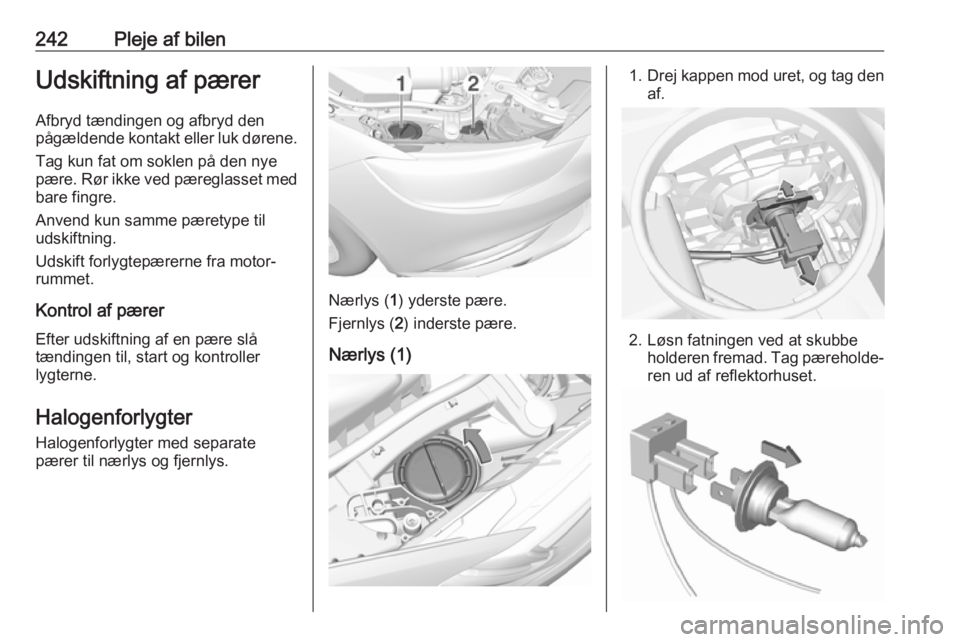 242 Pleje af bilen

Udskiftning af pærer

Afbryd tændingen og afbryd den pågældende kontakt eller luk dørene.

Tag kun fat om soklen på den nye pære. Rør ikke ved pæreglasset med bare fingre.

Anvend kun samme pæretype til udskiftning.

Udskift forlygtepærerne fra motorrummet.

Kontrol af pærer

Efter udskiftning af en pære slå tændingen til, start og kontroller lygterne.

Halogenforlygter

Halogenforlygter med separate pærer til nærlys og fjernlys.

1 2

Nærlys (1) yderste pære.

Fjernlys (2) inderste pære.

Nærlys (1)

1. Drej kappen mod uret, og tag den af.

2. Løsn fatningen ved at skubbe holderen fremad. Tag pæreholderen ud af reflektorhuset.

carmanualsonline.info